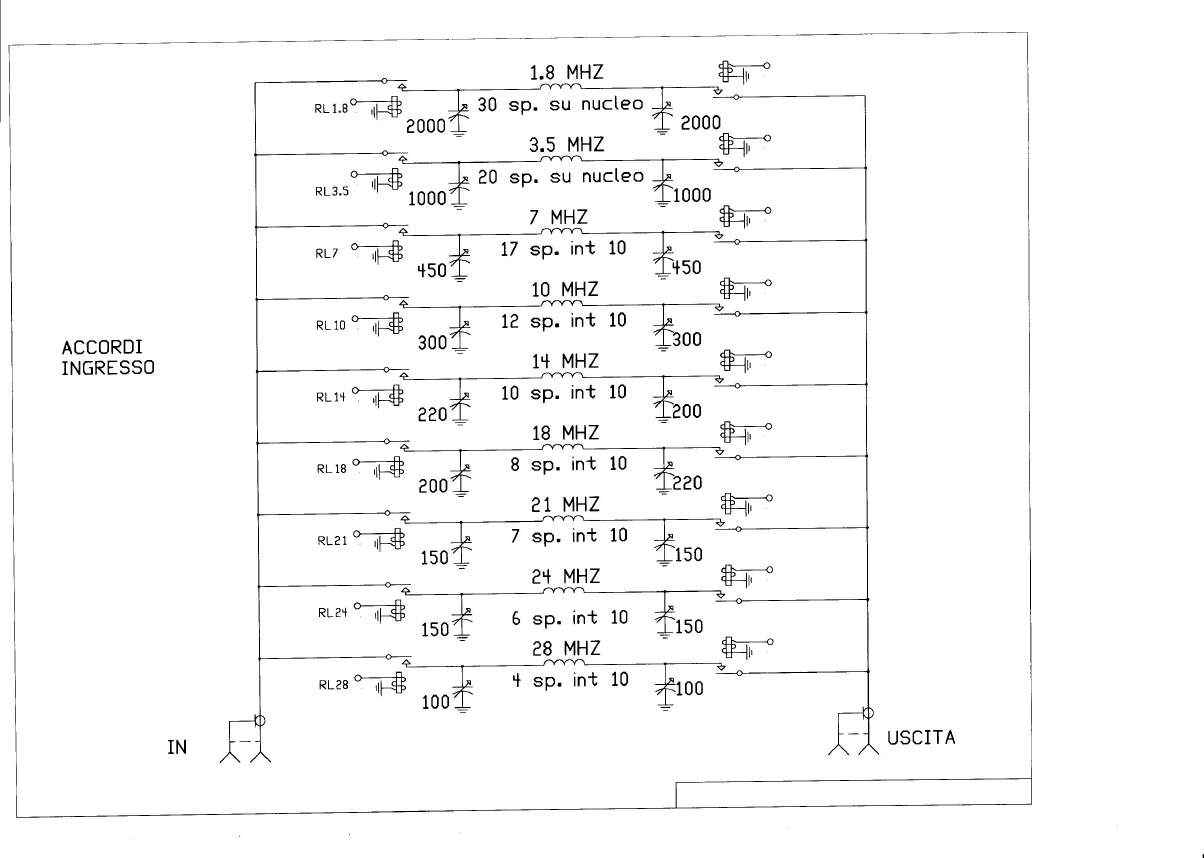 ACCORDI
INGRESSO

1.8 MHZ
RL1.8
2000
30 sp. su nucleo
2000

3.5 MHZ
RL3.5
1000
20 sp. su nucleo
1000

7 MHZ
RL7
450
17 sp. int 10
450

10 MHZ
RL10
300
12 sp. int 10
300

14 MHZ
RL14
220
10 sp. int 10
200

18 MHZ
RL18
200
8 sp. int 10
220

21 MHZ
RL21
150
7 sp. int 10
150

24 MHZ
RL24
150
6 sp. int 10
150

28 MHZ
RL28
100
4 sp. int 10
100

IN
USCITA